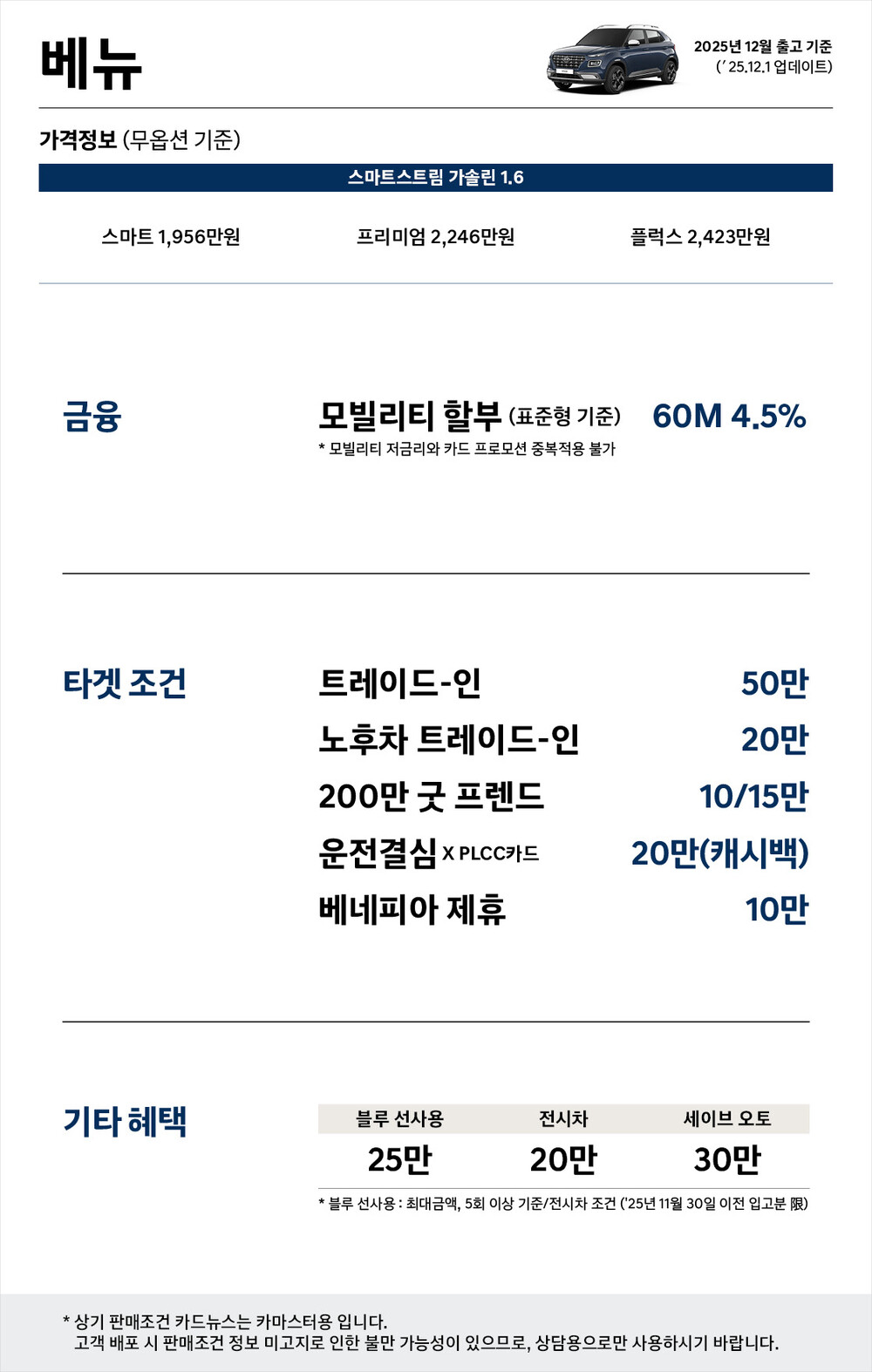 베뉴

2025년 12월 출고 기준
(' 25.12.1 업데이트)

가격정보 (무옵션 기준)

스마트스트림 가솔린 1.6

스마트 1,956만원 프리미엄 2,246만원 플럭스 2,423만원

금융

모빌리티 할부 (표준형 기준) 60M 4.5%

* 모빌리티 저금리와 카드 프로모션 중복적용 불가

타겟 조건

트레이드-인 50만

노후차 트레이드-인 20만

200만 굿 프렌드 10/15만

운전결심 X PLCC카드 20만(캐시백)

베네피아 제휴 10만

기타 혜택

| 블루 선사용 | 전시차 | 세이브 오토 |
|---|---|---|
| 25만 | 20만 | 30만 |

* 블루 선사용 : 최대금액, 5회 이상 기준/전시차 조건 ('25년 11월 30일 이전 입고분 限)

* 상기 판매조건 카드뉴스는 카마스터용 입니다.
고객 배포 시 판매조건 정보 미고지로 인한 불만 가능성이 있으므로, 상담용으로만 사용하시기 바랍니다.